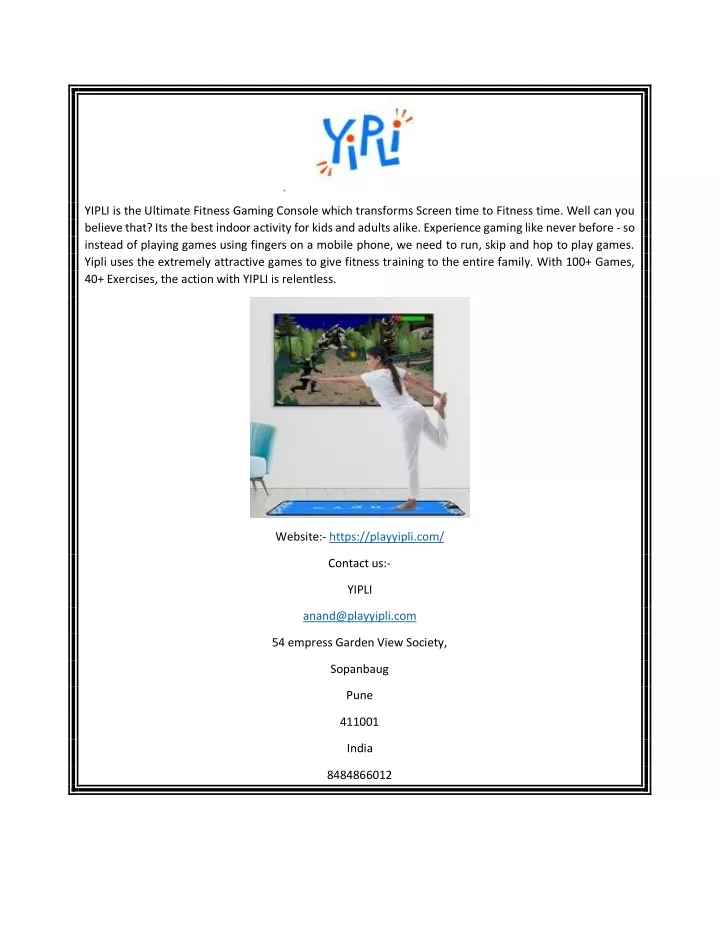 YiPLi

YIPLI is the Ultimate Fitness Gaming Console which transforms Screen time to Fitness time. Well can you believe that? Its the best indoor activity for kids and adults alike. Experience gaming like never before - so instead of playing games using fingers on a mobile phone, we need to run, skip and hop to play games. Yipli uses the extremely attractive games to give fitness training to the entire family. With 100+ Games, 40+ Exercises, the action with YIPLI is relentless.

Website:- https://playyipli.com/

Contact us:-

YIPLI

anand@playyipli.com

54 empress Garden View Society,

Sopanbaug

Pune

411001

India

8484866012